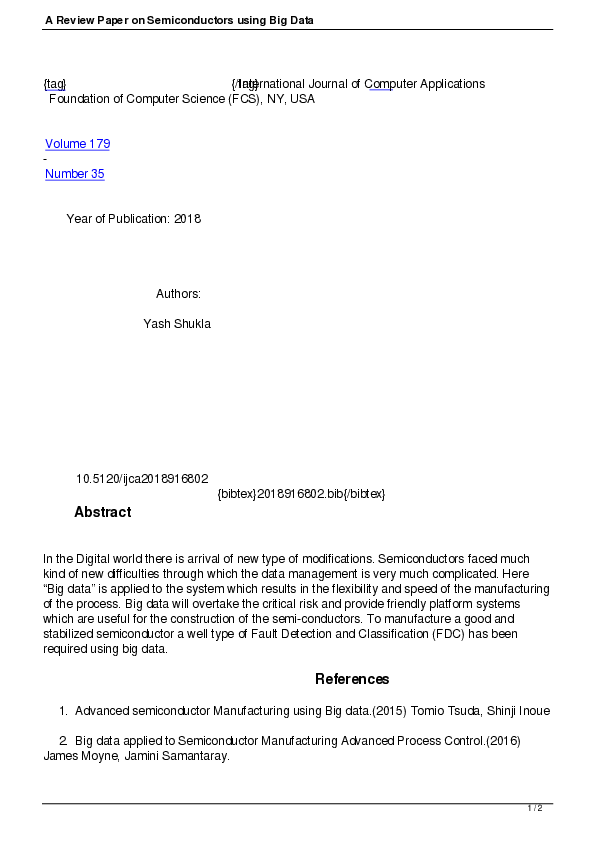 A Review Paper on Semiconductors using Big Data

{tag} {/tag} International Journal of Computer Applications
Foundation of Computer Science (FCS), NY, USA

Volume 179
-
Number 35

Year of Publication: 2018

Authors:

Yash Shukla

10.5120/ijca2018916802
{bibtex}2018916802.bib{/bibtex}

Abstract

In the Digital world there is arrival of new type of modifications. Semiconductors faced much kind of new difficulties through which the data management is very much complicated. Here “Big data” is applied to the system which results in the flexibility and speed of the manufacturing of the process. Big data will overtake the critical risk and provide friendly platform systems which are useful for the construction of the semi-conductors. To manufacture a good and stabilized semiconductor a well type of Fault Detection and Classification (FDC) has been required using big data.

References

1. Advanced semiconductor Manufacturing using Big data.(2015) Tomio Tsuda, Shinji Inoue

2. Big data applied to Semiconductor Manufacturing Advanced Process Control.(2016) James Moyne, Jamini Samantaray.

1 / 2